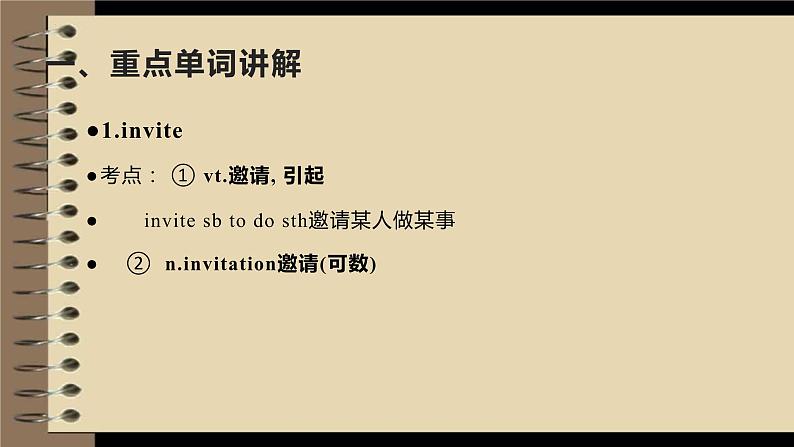 一、重点单词讲解

●1.invite

●考点： ① vt.邀请, 引起

● invite sb to do sth邀请某人做某事

● ② n.invitation邀请(可数)